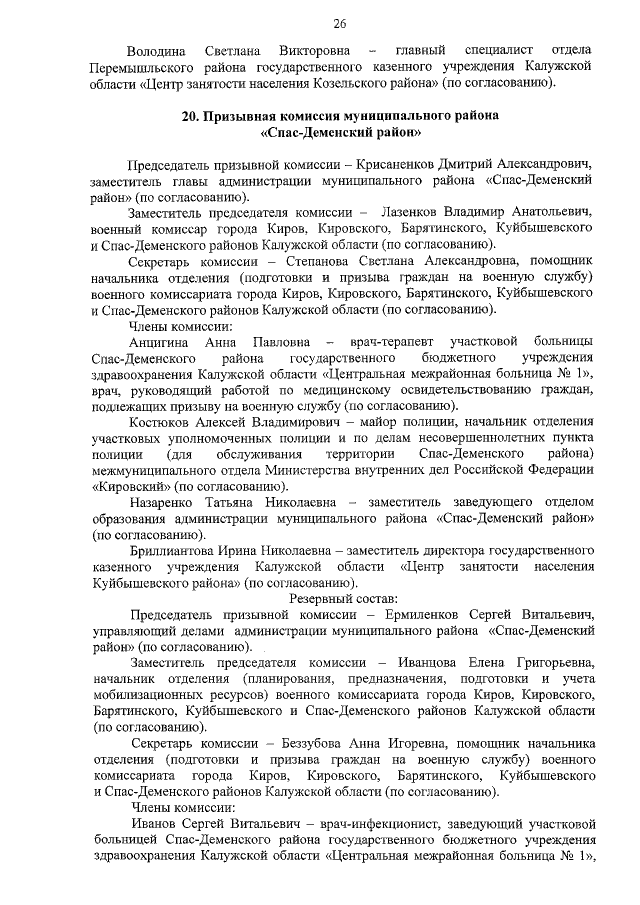 26

Володина Светлана Викторовна – главный специалист отдела Перемышльского района государственного казенного учреждения Калужской области «Центр занятости населения Козельского района» (по согласованию).

20. Призывная комиссия муниципального района «Спас-Деменский район»

Председатель призывной комиссии – Крисаненков Дмитрий Александрович, заместитель главы администрации муниципального района «Спас-Деменский район» (по согласованию).

Заместитель председателя комиссии – Лазенков Владимир Анатольевич, военный комиссар города Киров, Кировского, Барятинского, Куйбышевского и Спас-Деменского районов Калужской области (по согласованию).

Секретарь комиссии – Степанова Светлана Александровна, помощник начальника отделения (подготовки и призыва граждан на военную службу) военного комиссариата города Киров, Кировского, Барятинского, Куйбышевского и Спас-Деменского районов Калужской области (по согласованию).

Члены комиссии:

Анцигина Анна Павловна – врач-терапевт участковой больницы Спас-Деменского района государственного бюджетного учреждения здравоохранения Калужской области «Центральная межрайонная больница № 1», врач, руководящий работой по медицинскому освидетельствованию граждан, подлежащих призыву на военную службу (по согласованию).

Костюков Алексей Владимирович – майор полиции, начальник отделения участковых уполномоченных полиции и по делам несовершеннолетних пункта полиции (для обслуживания территории Спас-Деменского района) межмуниципального отдела Министерства внутренних дел Российской Федерации «Кировский» (по согласованию).

Назаренко Татьяна Николаевна – заместитель заведующего отделом образования администрации муниципального района «Спас-Деменский район» (по согласованию).

Бриллиантова Ирина Николаевна – заместитель директора государственного казенного учреждения Калужской области «Центр занятости населения Куйбышевского района» (по согласованию).

Резервный состав:

Председатель призывной комиссии – Ермиленков Сергей Витальевич, управляющий делами администрации муниципального района «Спас-Деменский район» (по согласованию).

Заместитель председателя комиссии – Иванцова Елена Григорьевна, начальник отделения (планирования, предназначения, подготовки и учета мобилизационных ресурсов) военного комиссариата города Киров, Кировского, Барятинского, Куйбышевского и Спас-Деменского районов Калужской области (по согласованию).

Секретарь комиссии – Беззубова Анна Игоревна, помощник начальника отделения (подготовки и призыва граждан на военную службу) военного комиссариата города Киров, Кировского, Барятинского, Куйбышевского и Спас-Деменского районов Калужской области (по согласованию).

Члены комиссии:

Иванов Сергей Витальевич – врач-инфекционист, заведующий участковой больницей Спас-Деменского района государственного бюджетного учреждения здравоохранения Калужской области «Центральная межрайонная больница № 1»,